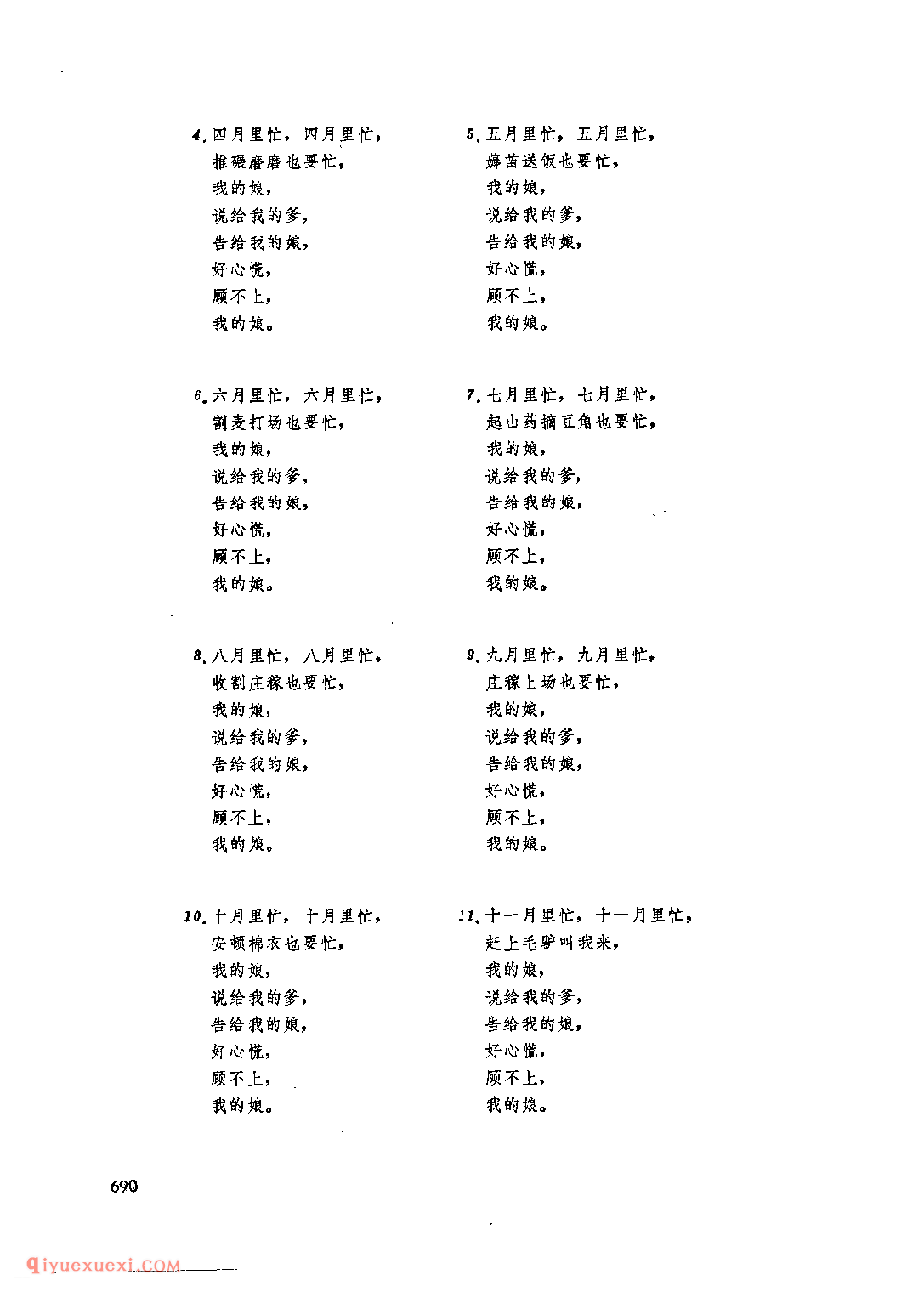 4. 四月里忙，四月里忙，
推碾磨磨也要忙，
我的娘，
说给我的爹，
告给我的娘，
好心慌，
顾不上，
我的娘。

5. 五月里忙，五月里忙，
薅苗送饭也要忙，
我的娘，
说给我的爹，
告给我的娘，
好心慌，
顾不上，
我的娘。

6. 六月里忙，六月里忙，
割麦打场也要忙，
我的娘，
说给我的爹，
告给我的娘，
好心慌，
顾不上，
我的娘。

7. 七月里忙，七月里忙，
起山药摘豆角也要忙，
我的娘，
说给我的爹，
告给我的娘，
好心慌，
顾不上，
我的娘。

8. 八月里忙，八月里忙，
收割庄稼也要忙，
我的娘，
说给我的爹，
告给我的娘，
好心慌，
顾不上，
我的娘。

9. 九月里忙，九月里忙，
庄稼上场也要忙，
我的娘，
说给我的爹，
告给我的娘，
好心慌，
顾不上，
我的娘。

10. 十月里忙，十月里忙，
安顿棉衣也要忙，
我的娘，
说给我的爹，
告给我的娘，
好心慌，
顾不上，
我的娘。

11. 十一月里忙，十一月里忙，
赶上毛驴叫我来，
我的娘，
说给我的爹，
告给我的娘，
好心慌，
顾不上，
我的娘。

690

qiyuexuexi.COM